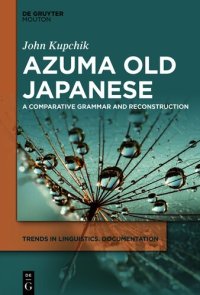 DE GRUYTER
MOUTON

John Kupchik

AZUMA OLD JAPANESE

A COMPARATIVE GRAMMAR AND RECONSTRUCTION

TRENDS IN LINGUISTICS. DOCUMENTATION

DE
G